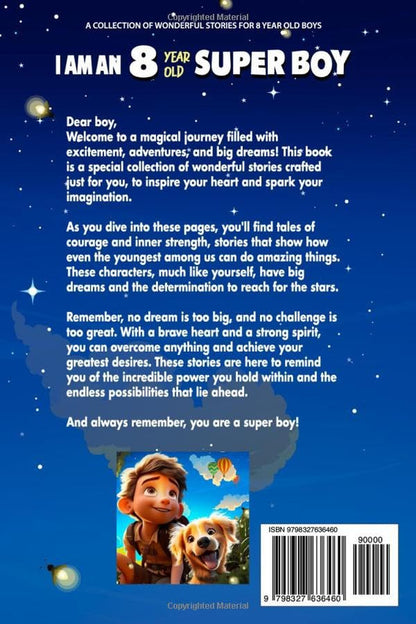 Copyrighted Material

A COLLECTION OF WONDERFUL STORIES FOR 8 YEAR OLD BOYS

I AM AN 8 YEAR OLD SUPER BOY

Dear boy,
Welcome to a magical journey filled with excitement, adventures, and big dreams! This book is a special collection of wonderful stories crafted just for you, to inspire your heart and spark your imagination.

As you dive into these pages, you'll find tales of courage and inner strength, stories that show how even the youngest among us can do amazing things. These characters, much like yourself, have big dreams and the determination to reach for the stars.

Remember, no dream is too big, and no challenge is too great. With a brave heart and a strong spirit, you can overcome anything and achieve your greatest desires. These stories are here to remind you of the incredible power you hold within and the endless possibilities that lie ahead.

And always remember, you are a super boy!

ISBN 9798327636460

90000

9 798327 636460

Copyrighted Material